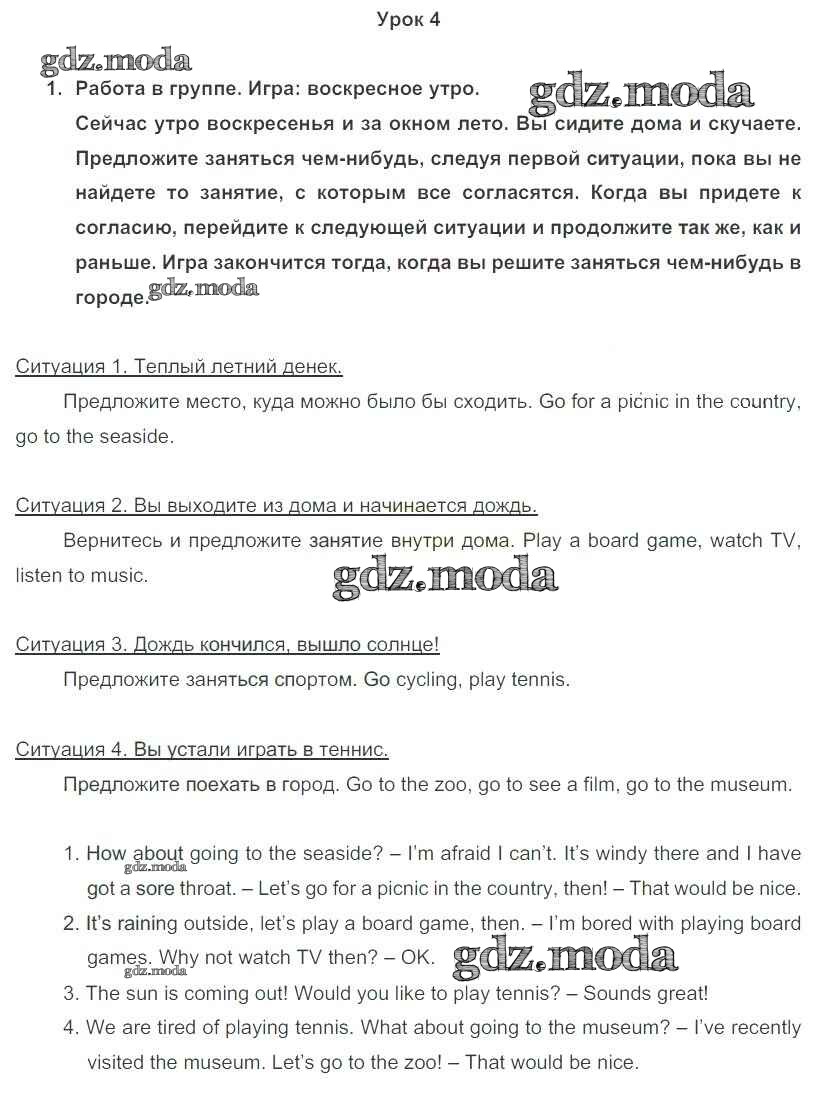 Урок 4

gdz.moda

1. Работа в группе. Игра: воскресное утро.

gdz.moda

Сейчас утро воскресенья и за окном лето. Вы сидите дома и скучаете. Предложите заняться чем-нибудь, следуя первой ситуации, пока вы не найдете то занятие, с которым все согласятся. Когда вы придете к согласию, перейдите к следующей ситуации и продолжите так же, как и раньше. Игра закончится тогда, когда вы решите заняться чем-нибудь в городе.

gdz.moda

Ситуация 1. Теплый летний денек.

Предложите место, куда можно было бы сходить. Go for a picnic in the country, go to the seaside.

Ситуация 2. Вы выходите из дома и начинается дождь.

Вернитесь и предложите занятие внутри дома. Play a board game, watch TV, listen to music.

gdz.moda

Ситуация 3. Дождь кончился, вышло солнце!

Предложите заняться спортом. Go cycling, play tennis.

Ситуация 4. Вы устали играть в теннис.

Предложите поехать в город. Go to the zoo, go to see a film, go to the museum.

1. How about going to the seaside? – I'm afraid I can't. It's windy there and I have got a sore throat. – Let's go for a picnic in the country, then! – That would be nice.

gdz.moda

2. It's raining outside, let's play a board game, then. – I'm bored with playing board games. Why not watch TV then? – OK.

gdz.moda

gdz.moda

3. The sun is coming out! Would you like to play tennis? – Sounds great!
4. We are tired of playing tennis. What about going to the museum? – I've recently visited the museum. Let's go to the zoo! – That would be nice.